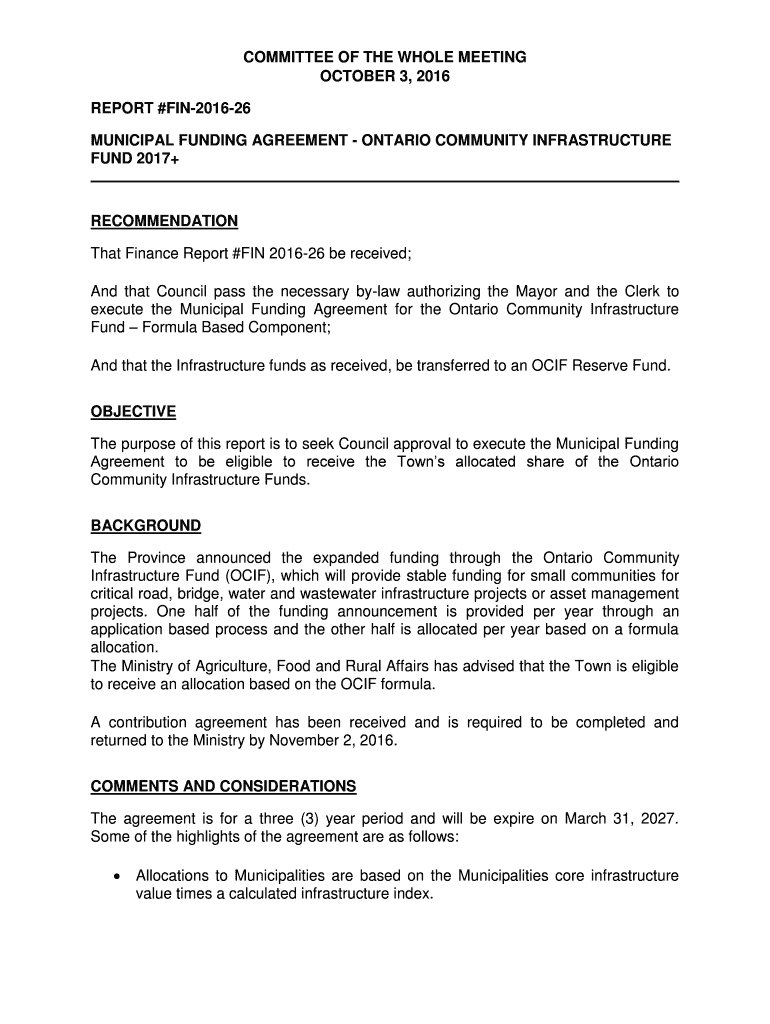 COMMITTEE OF THE WHOLE MEETING
OCTOBER 3, 2016

REPORT #FIN-2016-26

MUNICIPAL FUNDING AGREEMENT - ONTARIO COMMUNITY INFRASTRUCTURE FUND 2017+

RECOMMENDATION

That Finance Report #FIN 2016-26 be received;

And that Council pass the necessary by-law authorizing the Mayor and the Clerk to execute the Municipal Funding Agreement for the Ontario Community Infrastructure Fund – Formula Based Component;

And that the Infrastructure funds as received, be transferred to an OCIF Reserve Fund.

OBJECTIVE

The purpose of this report is to seek Council approval to execute the Municipal Funding Agreement to be eligible to receive the Town's allocated share of the Ontario Community Infrastructure Funds.

BACKGROUND

The Province announced the expanded funding through the Ontario Community Infrastructure Fund (OCIF), which will provide stable funding for small communities for critical road, bridge, water and wastewater infrastructure projects or asset management projects. One half of the funding announcement is provided per year through an application based process and the other half is allocated per year based on a formula allocation.
The Ministry of Agriculture, Food and Rural Affairs has advised that the Town is eligible to receive an allocation based on the OCIF formula.

A contribution agreement has been received and is required to be completed and returned to the Ministry by November 2, 2016.

COMMENTS AND CONSIDERATIONS

The agreement is for a three (3) year period and will be expire on March 31, 2027. Some of the highlights of the agreement are as follows:

• Allocations to Municipalities are based on the Municipalities core infrastructure value times a calculated infrastructure index.